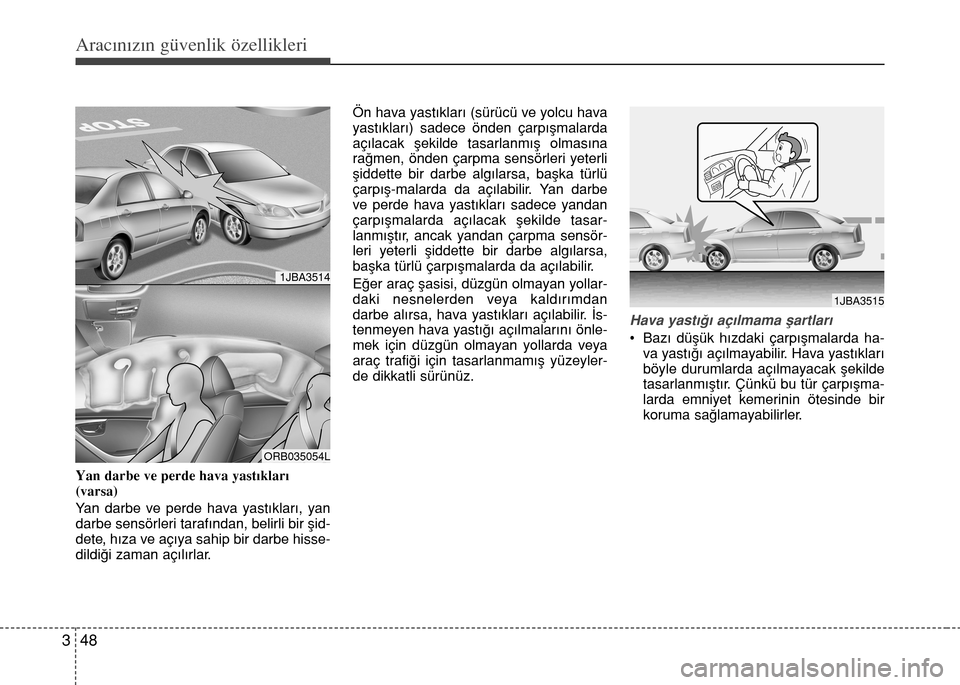 Aracınızın güvenlik özellikleri

STOP

1JBA3514

ORB035054L

Yan darbe ve perde hava yastıkları (varsa)

Yan darbe ve perde hava yastıkları, yan darbe sensörleri tarafından, belirli bir şiddete, hıza ve açıya sahip bir darbe hissedildiği zaman açılırlar.

Ön hava yastıkları (sürücü ve yolcu hava yastıkları) sadece önden çarpışmalarda açılacak şekilde tasarlanmış olmasına rağmen, önden çarpma sensörleri yeterli şiddette bir darbe algılarsa, başka türlü çarpış-malarda da açılabilir. Yan darbe ve perde hava yastıkları sadece yandan çarpışmalarda açılacak şekilde tasarlanmıştır, ancak yandan çarpma sensörleri yeterli şiddette bir darbe algılarsa, başka türlü çarpışmalarda da açılabilir.

Eğer araç şasisi, düzgün olmayan yollardaki nesnelerden veya kaldırımdan darbe alırsa, hava yastıkları açılabilir. İstenmeyen hava yastığı açılmalarını önlemek için düzgün olmayan yollarda veya araç trafiği için tasarlanmamış yüzeylerde dikkatli sürünüz.

1JBA3515

Hava yastığı açılmama şartları

• Bazı düşük hızdaki çarpışmalarda hava yastığı açılmayabilir. Hava yastıkları böyle durumlarda açılmayacak şekilde tasarlanmıştır. Çünkü bu tür çarpışmalarda emniyet kemerinin ötesinde bir koruma sağlamayabilirler.

3 48

carmanualsonline.info